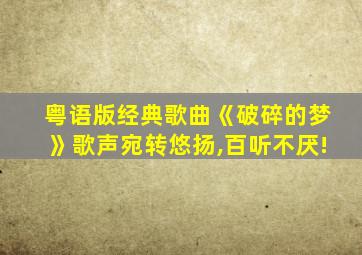 粤语版经典歌曲《破碎的梦》歌声宛转悠扬,百听不厌!